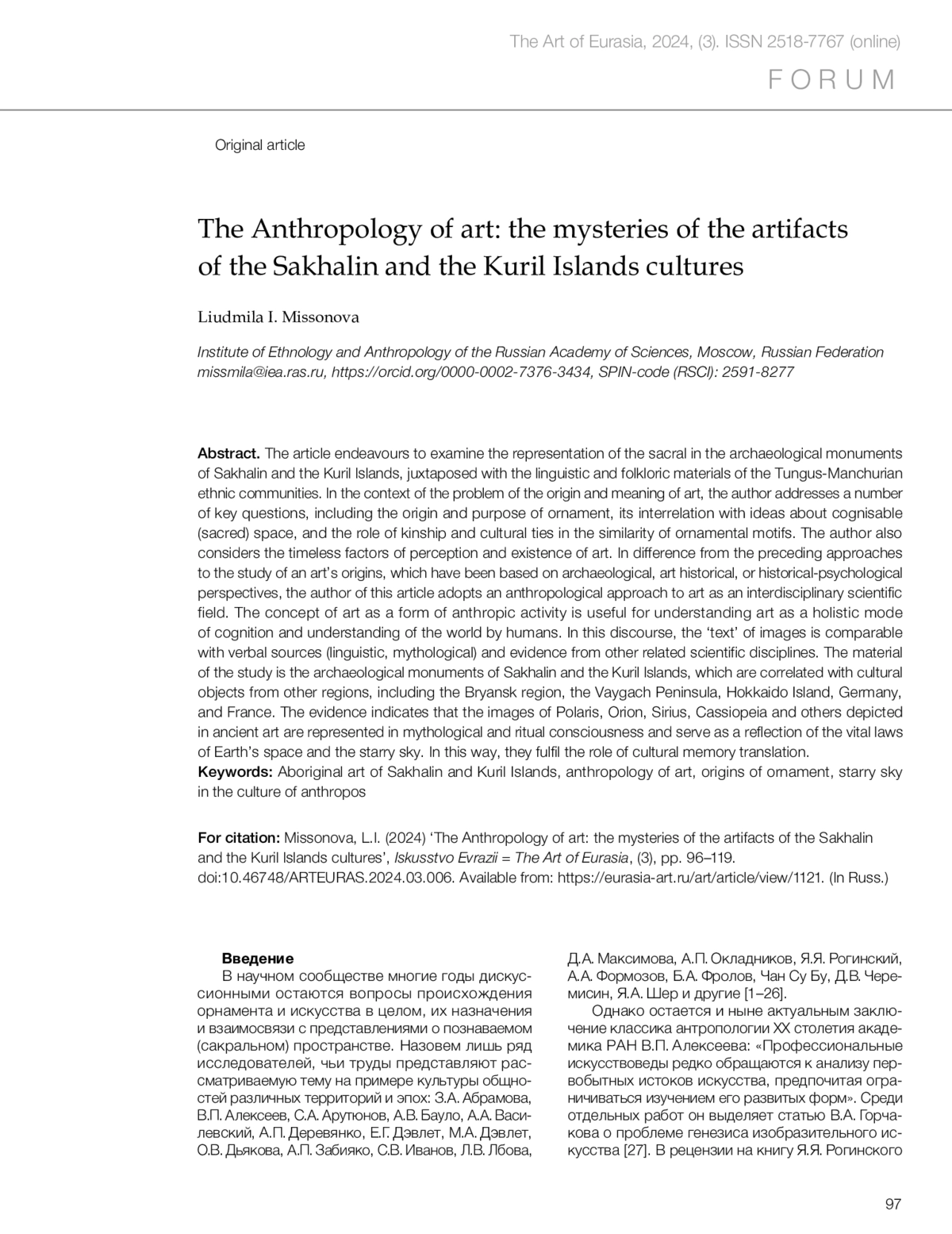 The Art of Eurasia, 2024, (3). ISSN 2518-7767 (online)

FORUM

Original article

The Anthropology of art: the mysteries of the artifacts of the Sakhalin and the Kuril Islands cultures

Liudmila I. Missonova

Institute of Ethnology and Anthropology of the Russian Academy of Sciences, Moscow, Russian Federation
missmila@iea.ras.ru, https://orcid.org/0000-0002-7376-3434, SPIN-code (RSCI): 2591-8277

Abstract. The article endeavours to examine the representation of the sacral in the archaeological monuments of Sakhalin and the Kuril Islands, juxtaposed with the linguistic and folkloric materials of the Tungus-Manchurian ethnic communities. In the context of the problem of the origin and meaning of art, the author addresses a number of key questions, including the origin and purpose of ornament, its interrelation with ideas about cognisable (sacred) space, and the role of kinship and cultural ties in the similarity of ornamental motifs. The author also considers the timeless factors of perception and existence of art. In difference from the preceding approaches to the study of an art's origins, which have been based on archaeological, art historical, or historical-psychological perspectives, the author of this article adopts an anthropological approach to art as an interdisciplinary scientific field. The concept of art as a form of anthropic activity is useful for understanding art as a holistic mode of cognition and understanding of the world by humans. In this discourse, the 'text' of images is comparable with verbal sources (linguistic, mythological) and evidence from other related scientific disciplines. The material of the study is the archaeological monuments of Sakhalin and the Kuril Islands, which are correlated with cultural objects from other regions, including the Bryansk region, the Vaygach Peninsula, Hokkaido Island, Germany, and France. The evidence indicates that the images of Polaris, Orion, Sirius, Cassiopeia and others depicted in ancient art are represented in mythological and ritual consciousness and serve as a reflection of the vital laws of Earth's space and the starry sky. In this way, they fulfil the role of cultural memory translation.
Keywords: Aboriginal art of Sakhalin and Kuril Islands, anthropology of art, origins of ornament, starry sky in the culture of anthropos

For citation: Missonova, L.I. (2024) 'The Anthropology of art: the mysteries of the artifacts of the Sakhalin and the Kuril Islands cultures', Iskusstvo Evrazii = The Art of Eurasia, (3), pp. 96–119. doi:10.46748/ARTEURAS.2024.03.006. Available from: https://eurasia-art.ru/art/article/view/1121. (In Russ.)

Введение
В научном сообществе многие годы дискуссионными остаются вопросы происхождения орнамента и искусства в целом, их назначения и взаимосвязи с представлениями о познаваемом (сакральном) пространстве. Назовем лишь ряд исследователей, чьи труды представляют рассматриваемую тему на примере культуры общностей различных территорий и эпох: З.А. Абрамова, В.П. Алексеев, С.А. Арутюнов, А.В. Бауло, А.А. Василевский, А.П. Деревянко, Е.Г. Дэвлет, М.А. Дэвлет, О.В. Дьякова, А.П. Забияко, С.В. Иванов, Л.В. Лбова, Д.А. Максимова, А.П. Окладников, Я.Я. Рогинский, А.А. Формозов, Б.А. Фролов, Чан Су Бу, Д.В. Черемисин, Я.А. Шер и другие [1–26].

Однако остается и ныне актуальным заключение классика антропологии XX столетия академика РАН В.П. Алексеева: «Профессиональные искусствоведы редко обращаются к анализу первобытных истоков искусства, предпочитая ограничиваться изучением его развитых форм». Среди отдельных работ он выделяет статью В.А. Горчакова о проблеме генезиса изобразительного искусства [27]. В рецензии на книгу Я.Я. Рогинского

97